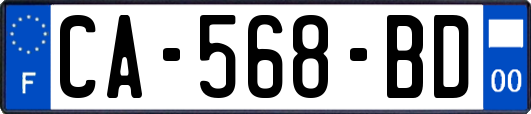 F
CA-568-BD
00